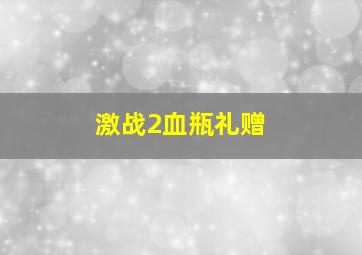 激战2血瓶礼赠